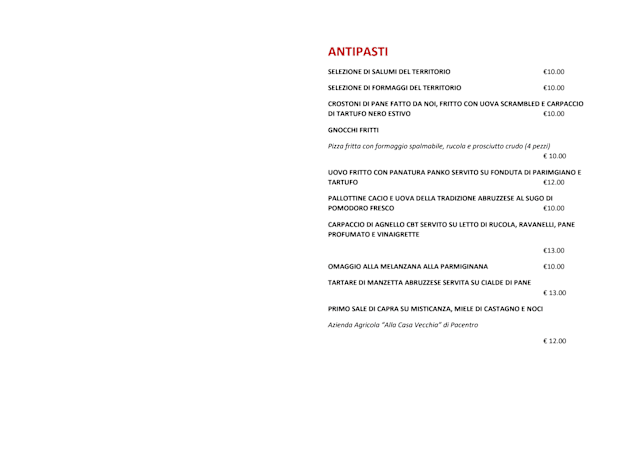 ANTIPASTI

SELEZIONE DI SALUMI DEL TERRITORIO €10.00

SELEZIONE DI FORMAGGI DEL TERRITORIO €10.00

CROSTONI DI PANE FATTO DA NOI, FRITTO CON UOVA SCRAMBLED E CARPACCIO DI TARTUFO NERO ESTIVO €10.00

GNOCCHI FRITTI

Pizza fritta con formaggio spalmabile, rucola e prosciutto crudo (4 pezzi)
€ 10.00

UOVO FRITTO CON PANATURA PANKO SERVITO SU FONDUTA DI PARIMGIANO E TARTUFO €12.00

PALLOTTINE CACIO E UOVA DELLA TRADIZIONE ABRUZZESE AL SUGO DI POMODORO FRESCO €10.00

CARPACCIO DI AGNELLO CBT SERVITO SU LETTO DI RUCOLA, RAVANELLI, PANE PROFUMATO E VINAIGRETTE

€13.00

OMAGGIO ALLA MELANZANA ALLA PARMIGINANA €10.00

TARTARE DI MANZETTA ABRUZZESE SERVITA SU CIALDE DI PANE
€ 13.00

PRIMO SALE DI CAPRA SU MISTICANZA, MIELE DI CASTAGNO E NOCI

Azienda Agricola "Alla Casa Vecchia" di Pacentro

€ 12.00